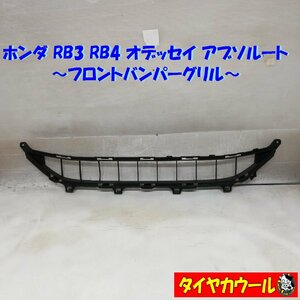 ホンダ RB3 RB4 オデッセイ アブソルート
～フロントバンパーグリル～

タイヤカウール